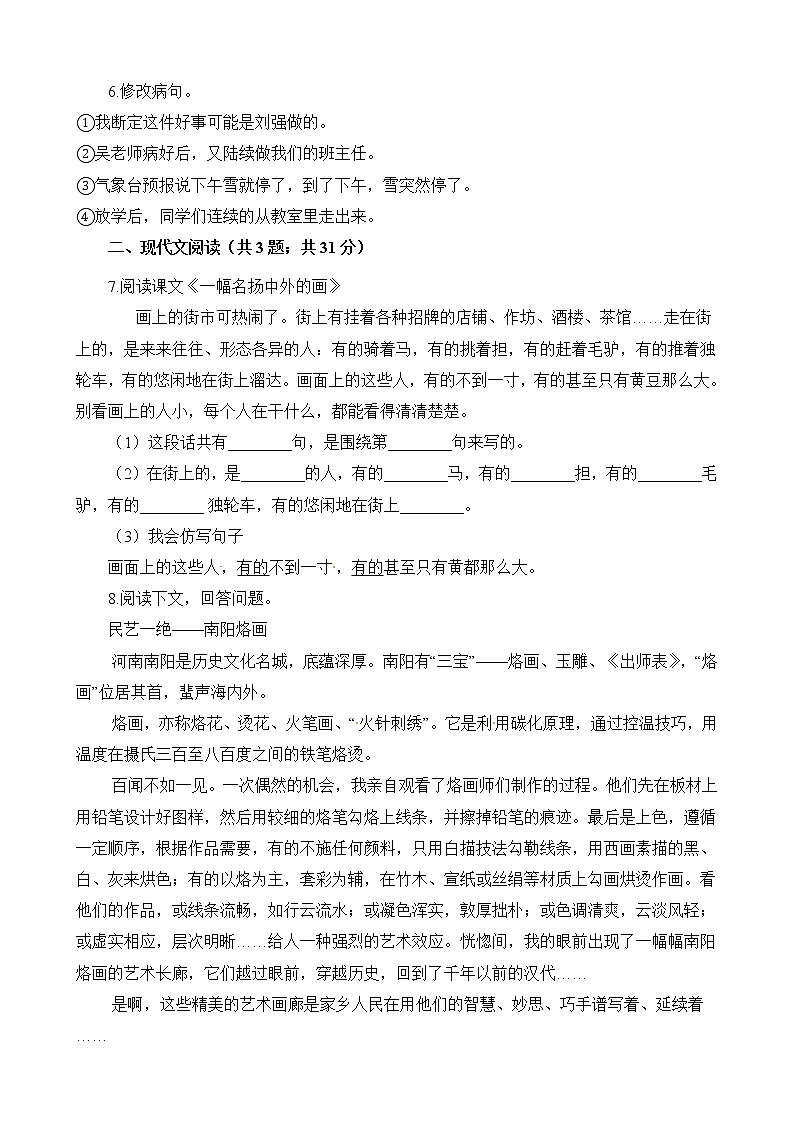 6.修改病句。

①我断定这件好事可能是刘强做的。

②吴老师病好后，又陆续做我们的班主任。

③气象台预报说下午雪就停了，到了下午，雪突然停了。

④放学后，同学们连续的从教室里走出来。

二、现代文阅读（共3题；共31分）

7.阅读课文《一幅名扬中外的画》

画上的街市可热闹了。街上有挂着各种招牌的店铺、作坊、酒楼、茶馆……走在街上的，是来来往往、形态各异的人：有的骑着马，有的挑着担，有的赶着毛驴，有的推着独轮车，有的悠闲地在街上溜达。画面上的这些人，有的不到一寸，有的甚至只有黄豆那么大。别看画上的人小，每个人在干什么，都能看得清清楚楚。

（1）这段话共有________句，是围绕第________句来写的。

（2）在街上的，是________的人，有的________马，有的________担，有的________毛驴，有的________ 独轮车，有的悠闲地在街上________。

（3）我会仿写句子

画面上的这些人，有的不到一寸，有的甚至只有黄都那么大。

8.阅读下文，回答问题。

民艺一绝——南阳烙画

河南南阳是历史文化名城，底蕴深厚。南阳有“三宝”——烙画、玉雕、《出师表》，“烙画”位居其首，蜚声海内外。

烙画，亦称烙花、烫花、火笔画、“火针刺绣”。它是利用碳化原理，通过控温技巧，用温度在摄氏三百至八百度之间的铁笔烙烫。

百闻不如一见。一次偶然的机会，我亲自观看了烙画师们制作的过程。他们先在板材上用铅笔设计好图样，然后用较细的烙笔勾烙上线条，并擦掉铅笔的痕迹。最后是上色，遵循一定顺序，根据作品需要，有的不施任何颜料，只用白描技法勾勒线条，用西画素描的黑、白、灰来烘色；有的以烙为主，套彩为辅，在竹木、宣纸或丝绢等材质上勾画烘烫作画。看他们的作品，或线条流畅，如行云流水；或凝色浑实，敦厚拙朴；或色调清爽，云淡风轻；或虚实相应，层次明晰……给人一种强烈的艺术效应。恍惚间，我的眼前出现了一幅幅南阳烙画的艺术长廊，它们越过眼前，穿越历史，回到了千年以前的汉代……

是啊，这些精美的艺术画廊是家乡人民在用他们的智慧、妙思、巧手谱写着、延续着……